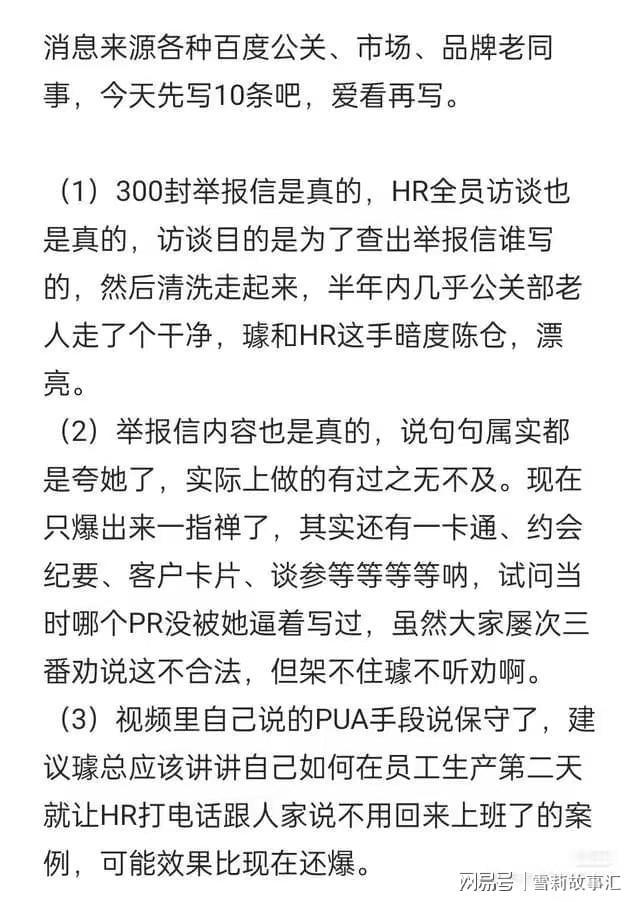 消息来源各种百度公关、市场、品牌老同事，今天先写10条吧，爱看再写。

（1）300封举报信是真的，HR全员访谈也是真的，访谈目的是为了查出举报信谁写的，然后清洗走起来，半年内几乎公关部老人走了个干净，璩和HR这手暗度陈仓，漂亮。

（2）举报信内容也是真的，说句句属实都是夸她了，实际上做的有过之无不及。现在只爆出来一指禅了，其实还有一卡通、约会纪要、客户卡片、谈参等等等等呐，试问当时哪个PR没被她逼着写过，虽然大家屡次三番劝说这不合法，但架不住璩不听劝啊。

（3）视频里自己说的PUA手段说保守了，建议璩总应该讲讲自己如何在员工生产第二天就让HR打电话跟人家说不用回来上班了的案例，可能效果比现在还爆。

网易号 | 雪莉故事汇